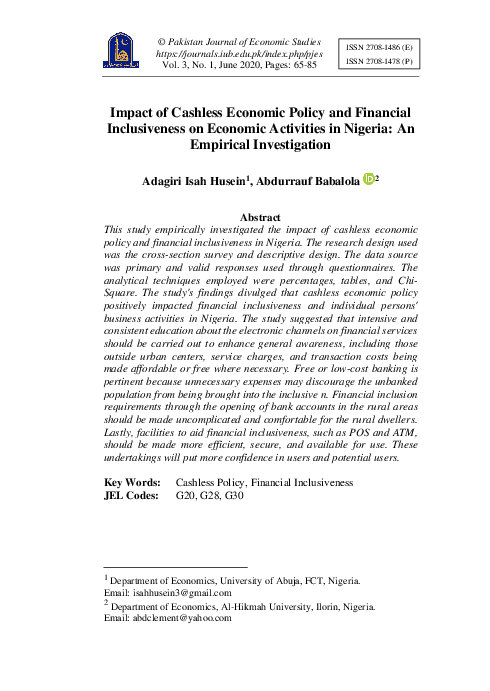 © Pakistan Journal of Economic Studies
https://journals.iub.edu.pk/index.php/pjes
Vol. 3, No. 1, June 2020, Pages: 65-85

ISSN 2708-1486 (E)
ISSN 2708-1478 (P)

Impact of Cashless Economic Policy and Financial Inclusiveness on Economic Activities in Nigeria: An Empirical Investigation

Adagiri Isah Husein$^{1}$, Abdurrauf Babalola $^{2}$

Abstract
This study empirically investigated the impact of cashless economic policy and financial inclusiveness in Nigeria. The research design used was the cross-section survey and descriptive design. The data source was primary and valid responses used through questionnaires. The analytical techniques employed were percentages, tables, and Chi-Square. The study's findings divulged that cashless economic policy positively impacted financial inclusiveness and individual persons' business activities in Nigeria. The study suggested that intensive and consistent education about the electronic channels on financial services should be carried out to enhance general awareness, including those outside urban centers, service charges, and transaction costs being made affordable or free where necessary. Free or low-cost banking is pertinent because unnecessary expenses may discourage the unbanked population from being brought into the inclusive n. Financial inclusion requirements through the opening of bank accounts in the rural areas should be made uncomplicated and comfortable for the rural dwellers. Lastly, facilities to aid financial inclusiveness, such as POS and ATM, should be made more efficient, secure, and available for use. These undertakings will put more confidence in users and potential users.

Key Words: Cashless Policy, Financial Inclusiveness
JEL Codes: G20, G28, G30

$^{1}$ Department of Economics, University of Abuja, FCT, Nigeria.
Email: isahhusein3@gmail.com
$^{2}$ Department of Economics, Al-Hikmah University, Ilorin, Nigeria.
Email: abdclement@yahoo.com